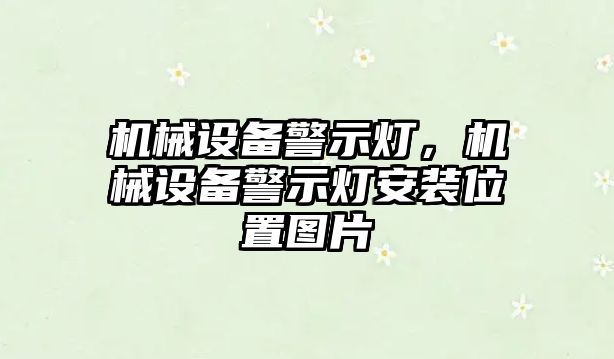 机械设备警示灯，机械设备警示灯安装位置图片